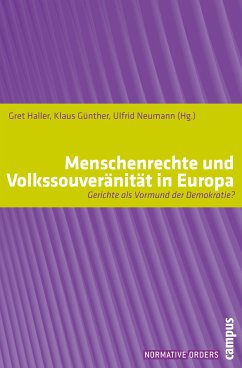 Gret Haller, Klaus Günther, Ulfrid Neumann (Hg.)

Menschenrechte und Volkssouveränität in Europa

Gerichte als Vormund der Demokratie?

NORMATIVE ORDERS

campus